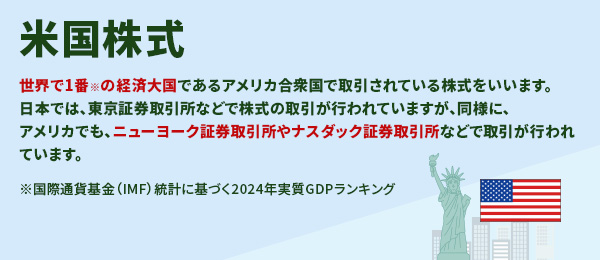 米国株式

世界で1番※の経済大国であるアメリカ合衆国で取引されている株式をいいます。日本では、東京証券取引所などで株式の取引が行われていますが、同様に、アメリカでも、ニューヨーク証券取引所やナスダック証券取引所などで取引が行われています。

※国際通貨基金（IMF）統計に基づく2024年実質GDPランキング